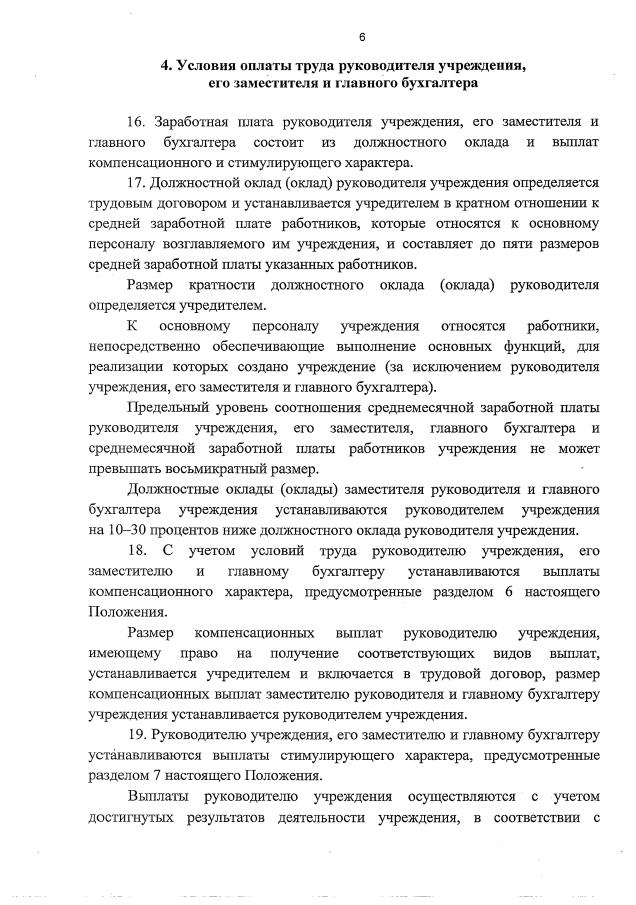 6

4. Условия оплаты труда руководителя учреждения, его заместителя и главного бухгалтера

16. Заработная плата руководителя учреждения, его заместителя и главного бухгалтера состоит из должностного оклада и выплат компенсационного и стимулирующего характера.

17. Должностной оклад (оклад) руководителя учреждения определяется трудовым договором и устанавливается учредителем в кратном отношении к средней заработной плате работников, которые относятся к основному персоналу возглавляемого им учреждения, и составляет до пяти размеров средней заработной платы указанных работников.

Размер кратности должностного оклада (оклада) руководителя определяется учредителем.

К основному персоналу учреждения относятся работники, непосредственно обеспечивающие выполнение основных функций, для реализации которых создано учреждение (за исключением руководителя учреждения, его заместителя и главного бухгалтера).

Предельный уровень соотношения среднемесячной заработной платы руководителя учреждения, его заместителя, главного бухгалтера и среднемесячной заработной платы работников учреждения не может превышать восьмикратный размер.

Должностные оклады (оклады) заместителя руководителя и главного бухгалтера учреждения устанавливаются руководителем учреждения на 10–30 процентов ниже должностного оклада руководителя учреждения.

18. С учетом условий труда руководителю учреждения, его заместителю и главному бухгалтеру устанавливаются выплаты компенсационного характера, предусмотренные разделом 6 настоящего Положения.

Размер компенсационных выплат руководителю учреждения, имеющему право на получение соответствующих видов выплат, устанавливается учредителем и включается в трудовой договор, размер компенсационных выплат заместителю руководителя и главному бухгалтеру учреждения устанавливается руководителем учреждения.

19. Руководителю учреждения, его заместителю и главному бухгалтеру устанавливаются выплаты стимулирующего характера, предусмотренные разделом 7 настоящего Положения.

Выплаты руководителю учреждения осуществляются с учетом достигнутых результатов деятельности учреждения, в соответствии с